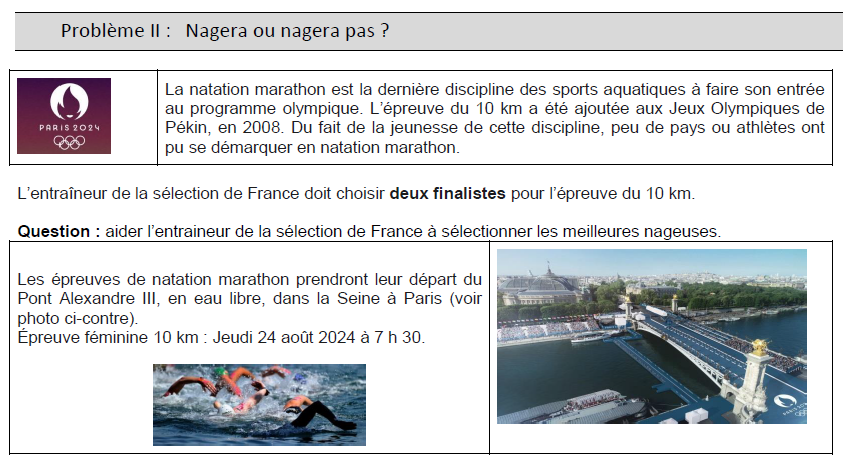 Problème II : Nagera ou nagera pas ?

PARIS 2024

La natation marathon est la dernière discipline des sports aquatiques à faire son entrée au programme olympique. L'épreuve du 10 km a été ajoutée aux Jeux Olympiques de Pékin, en 2008. Du fait de la jeunesse de cette discipline, peu de pays ou athlètes ont pu se démarquer en natation marathon.

L'entraîneur de la sélection de France doit choisir deux finalistes pour l'épreuve du 10 km.

Question : aider l'entraineur de la sélection de France à sélectionner les meilleures nageuses.

Les épreuves de natation marathon prendront leur départ du Pont Alexandre III, en eau libre, dans la Seine à Paris (voir photo ci-contre).
Épreuve féminine 10 km : Jeudi 24 août 2024 à 7 h 30.